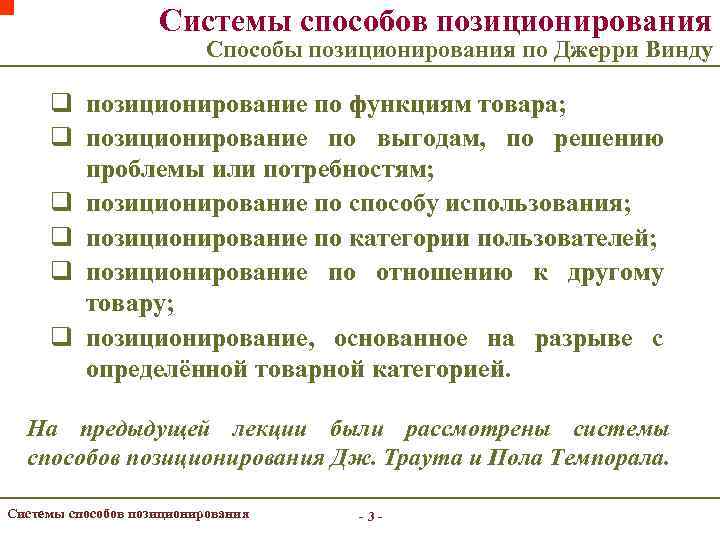 Системы способов позиционирования
Способы позиционирования по Джерри Винду

❑ позиционирование по функциям товара;
❑ позиционирование по выгодам, по решению проблемы или потребностям;
❑ позиционирование по способу использования;
❑ позиционирование по категории пользователей;
❑ позиционирование по отношению к другому товару;
❑ позиционирование, основанное на разрыве с определённой товарной категорией.

На предыдущей лекции были рассмотрены системы способов позиционирования Дж. Траута и Пола Темпорала.

Системы способов позиционирования

- 3 -